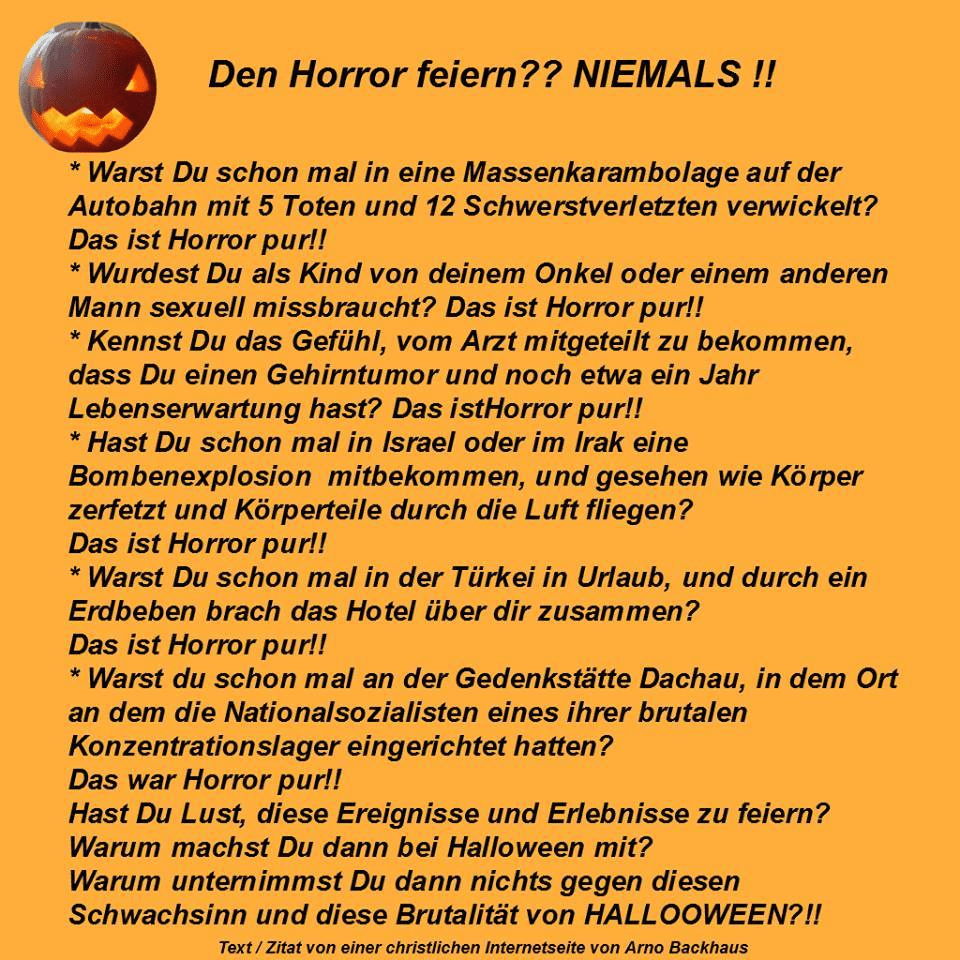 Den Horror feiern?? NIEMALS !!

* Warst Du schon mal in eine Massenkarambolage auf der Autobahn mit 5 Toten und 12 Schwerstverletzten verwickelt? Das ist Horror pur!!
* Wurdest Du als Kind von deinem Onkel oder einem anderen Mann sexuell missbraucht? Das ist Horror pur!!
* Kennst Du das Gefühl, vom Arzt mitgeteilt zu bekommen, dass Du einen Gehirntumor und noch etwa ein Jahr Lebenserwartung hast? Das istHorror pur!!
* Hast Du schon mal in Israel oder im Irak eine Bombenexplosion mitbekommen, und gesehen wie Körper zerfetzt und Körperteile durch die Luft fliegen? Das ist Horror pur!!
* Warst Du schon mal in der Türkei in Urlaub, und durch ein Erdbeben brach das Hotel über dir zusammen? Das ist Horror pur!!
* Warst du schon mal an der Gedenkstätte Dachau, in dem Ort an dem die Nationalsozialisten eines ihrer brutalen Konzentrationslager eingerichtet hatten? Das war Horror pur!!
Hast Du Lust, diese Ereignisse und Erlebnisse zu feiern? Warum machst Du dann bei Halloween mit? Warum unternimmst Du dann nichts gegen diesen Schwachsinn und diese Brutalität von HALLOOWEEN?!!

Text / Zitat von einer christlichen Internetseite von Arno Backhaus